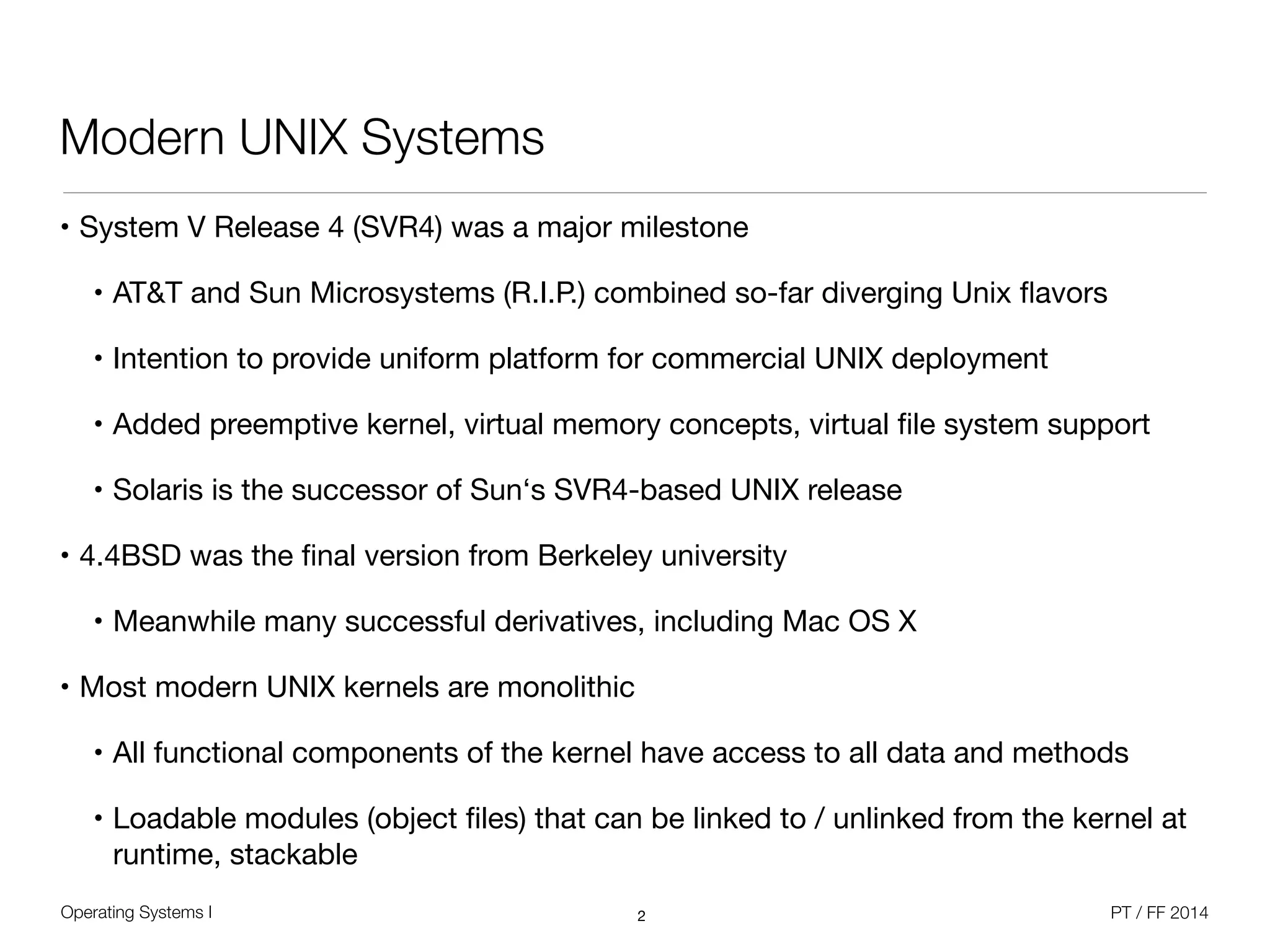 Modern UNIX Systems

• System V Release 4 (SVR4) was a major milestone

• AT&T and Sun Microsystems (R.I.P.) combined so-far diverging Unix flavors

• Intention to provide uniform platform for commercial UNIX deployment

• Added preemptive kernel, virtual memory concepts, virtual file system support

• Solaris is the successor of Sun‘s SVR4-based UNIX release

• 4.4BSD was the final version from Berkeley university

• Meanwhile many successful derivatives, including Mac OS X

• Most modern UNIX kernels are monolithic

• All functional components of the kernel have access to all data and methods

• Loadable modules (object files) that can be linked to / unlinked from the kernel at runtime, stackable

Operating Systems I

2

PT / FF 2014